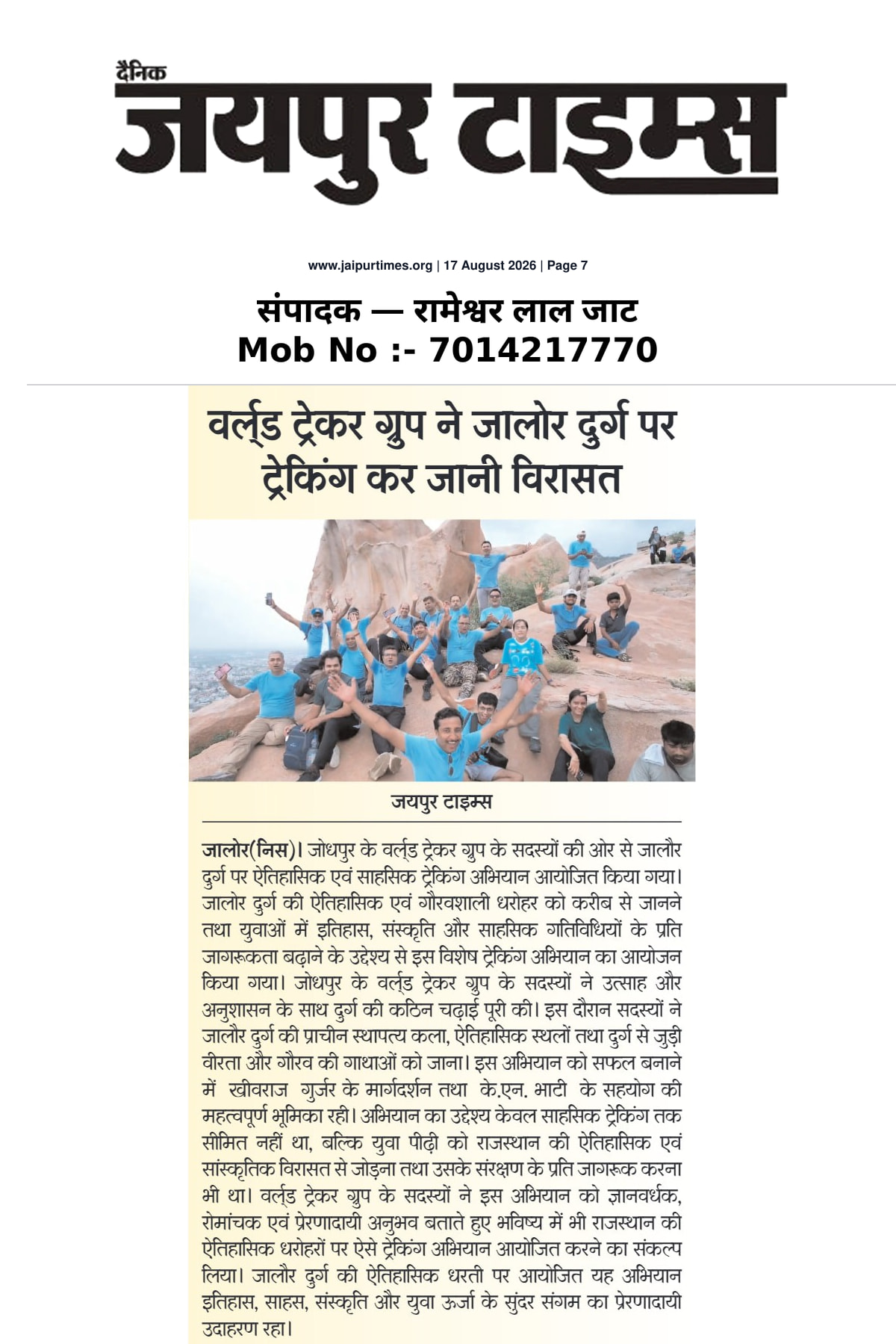 दैनिक
जयपुर टाइम्स

www.jaipurtimes.org | 17 August 2026 | Page 7

संपादक — रामेश्वर लाल जाट
Mob No :- 7014217770

वर्ल्ड ट्रेकर ग्रुप ने जालोर दुर्ग पर ट्रेकिंग कर जानी विरासत

जयपुर टाइम्स

जालोर(निस)। जोधपुर के वर्ल्ड ट्रेकर ग्रुप के सदस्यों की ओर से जालौर दुर्ग पर ऐतिहासिक एवं साहसिक ट्रेकिंग अभियान आयोजित किया गया। जालोर दुर्ग की ऐतिहासिक एवं गौरवशाली धरोहर को करीब से जानने तथा युवाओं में इतिहास, संस्कृति और साहसिक गतिविधियों के प्रति जागरूकता बढ़ाने के उद्देश्य से इस विशेष ट्रेकिंग अभियान का आयोजन किया गया। जोधपुर के वर्ल्ड ट्रेकर ग्रुप के सदस्यों ने उत्साह और अनुशासन के साथ दुर्ग की कठिन चढ़ाई पूरी की। इस दौरान सदस्यों ने जालौर दुर्ग की प्राचीन स्थापत्य कला, ऐतिहासिक स्थलों तथा दुर्ग से जुड़ी वीरता और गौरव की गाथाओं को जाना। इस अभियान को सफल बनाने में खीवराज गुर्जर के मार्गदर्शन तथा के.एन. भाटी के सहयोग की महत्वपूर्ण भूमिका रही। अभियान का उद्देश्य केवल साहसिक ट्रेकिंग तक सीमित नहीं था, बल्कि युवा पीढ़ी को राजस्थान की ऐतिहासिक एवं सांस्कृतिक विरासत से जोड़ना तथा उसके संरक्षण के प्रति जागरूक करना भी था। वर्ल्ड ट्रेकर ग्रुप के सदस्यों ने इस अभियान को ज्ञानवर्धक, रोमांचक एवं प्रेरणादायी अनुभव बताते हुए भविष्य में भी राजस्थान की ऐतिहासिक धरोहरों पर ऐसे ट्रेकिंग अभियान आयोजित करने का संकल्प लिया। जालौर दुर्ग की ऐतिहासिक धरती पर आयोजित यह अभियान इतिहास, साहस, संस्कृति और युवा ऊर्जा के सुंदर संगम का प्रेरणादायी उदाहरण रहा।